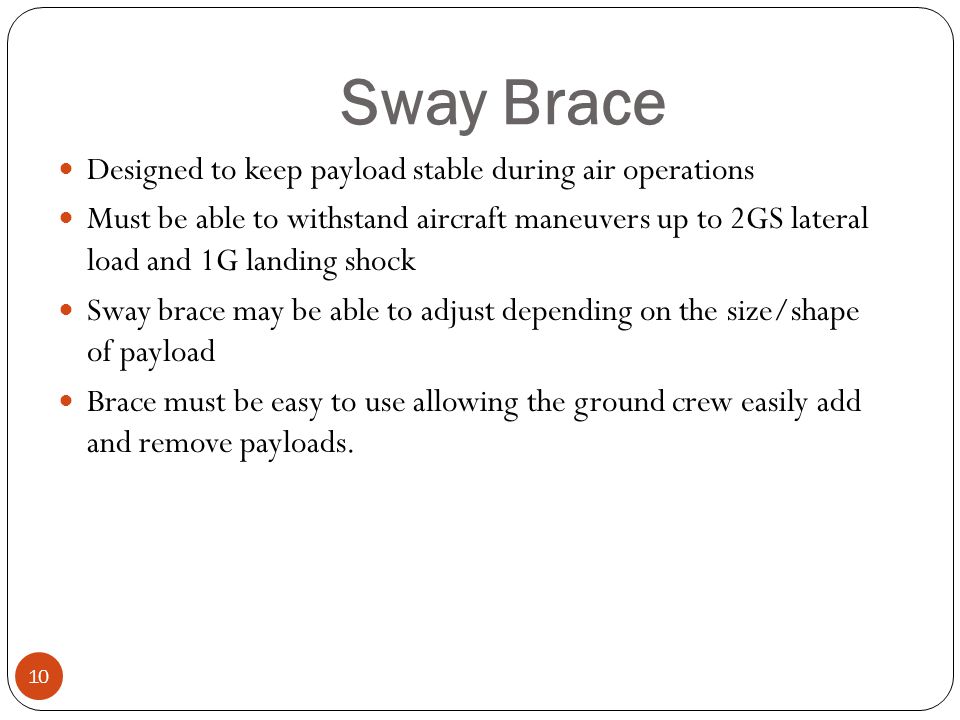 Sway Brace

- Designed to keep payload stable during air operations
- Must be able to withstand aircraft maneuvers up to 2GS lateral load and 1G landing shock
- Sway brace may be able to adjust depending on the size/shape of payload
- Brace must be easy to use allowing the ground crew easily add and remove payloads.

10